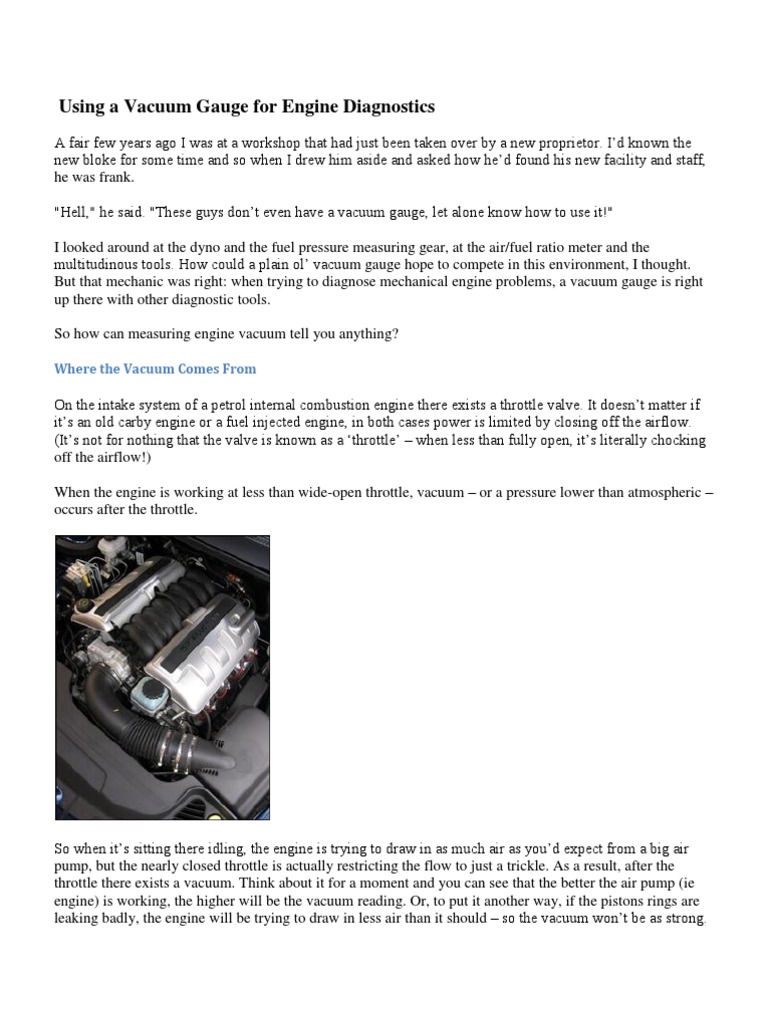 Using a Vacuum Gauge for Engine Diagnostics

A fair few years ago I was at a workshop that had just been taken over by a new proprietor. I'd known the new bloke for some time and so when I drew him aside and asked how he'd found his new facility and staff, he was frank.

"Hell," he said. "These guys don't even have a vacuum gauge, let alone know how to use it!"

I looked around at the dyno and the fuel pressure measuring gear, at the air/fuel ratio meter and the multitudinous tools. How could a plain ol' vacuum gauge hope to compete in this environment, I thought. But that mechanic was right: when trying to diagnose mechanical engine problems, a vacuum gauge is right up there with other diagnostic tools.

So how can measuring engine vacuum tell you anything?

Where the Vacuum Comes From

On the intake system of a petrol internal combustion engine there exists a throttle valve. It doesn't matter if it's an old carby engine or a fuel injected engine, in both cases power is limited by closing off the airflow. (It's not for nothing that the valve is known as a 'throttle' – when less than fully open, it's literally chocking off the airflow!)

When the engine is working at less than wide-open throttle, vacuum – or a pressure lower than atmospheric – occurs after the throttle.

So when it's sitting there idling, the engine is trying to draw in as much air as you'd expect from a big air pump, but the nearly closed throttle is actually restricting the flow to just a trickle. As a result, after the throttle there exists a vacuum. Think about it for a moment and you can see that the better the air pump (ie engine) is working, the higher will be the vacuum reading. Or, to put it another way, if the pistons rings are leaking badly, the engine will be trying to draw in less air than it should – so the vacuum won't be as strong.